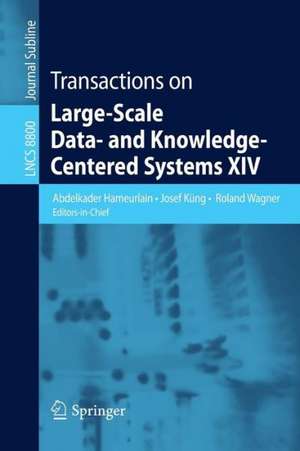 Journal Subline

LNCS 8800

Transactions on
Large-Scale Data- and Knowledge-Centered Systems XIV

Abdelkader Hameurlain • Josef Küng • Roland Wagner
Editors-in-Chief

Springer